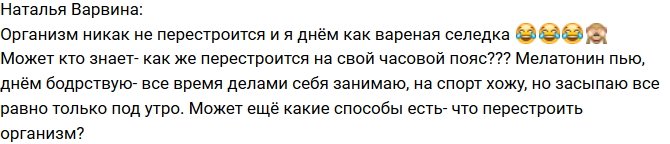 Наталья Варвина:
Организм никак не перестроится и я днём как вареная селедка 😂😂😂🙈
Может кто знает- как же перестроится на свой часовой пояс??? Мелатонин пью, днём бодрствую- все время делами себя занимаю, на спорт хожу, но засыпаю все равно только под утро. Может ещё какие способы есть- что перестроить организм?